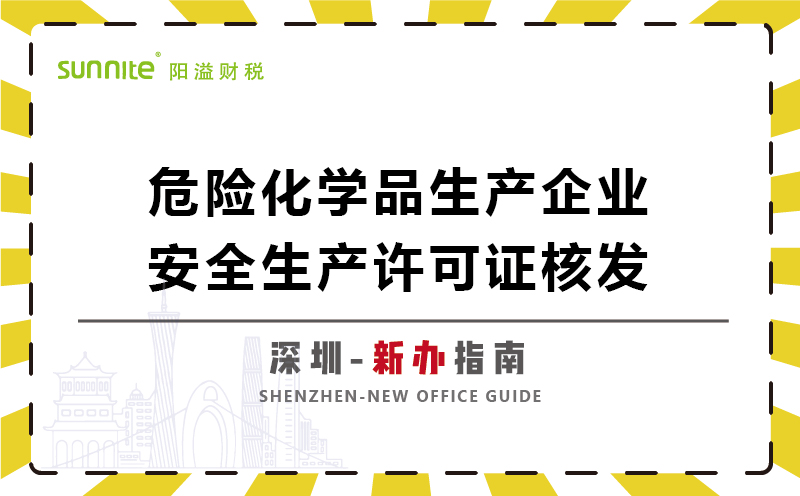 sunnite® 阳溢财税

危险化学品生产企业
安全生产许可证核发

深圳-新办指南
SHENZHEN-NEW OFFICE GUIDE